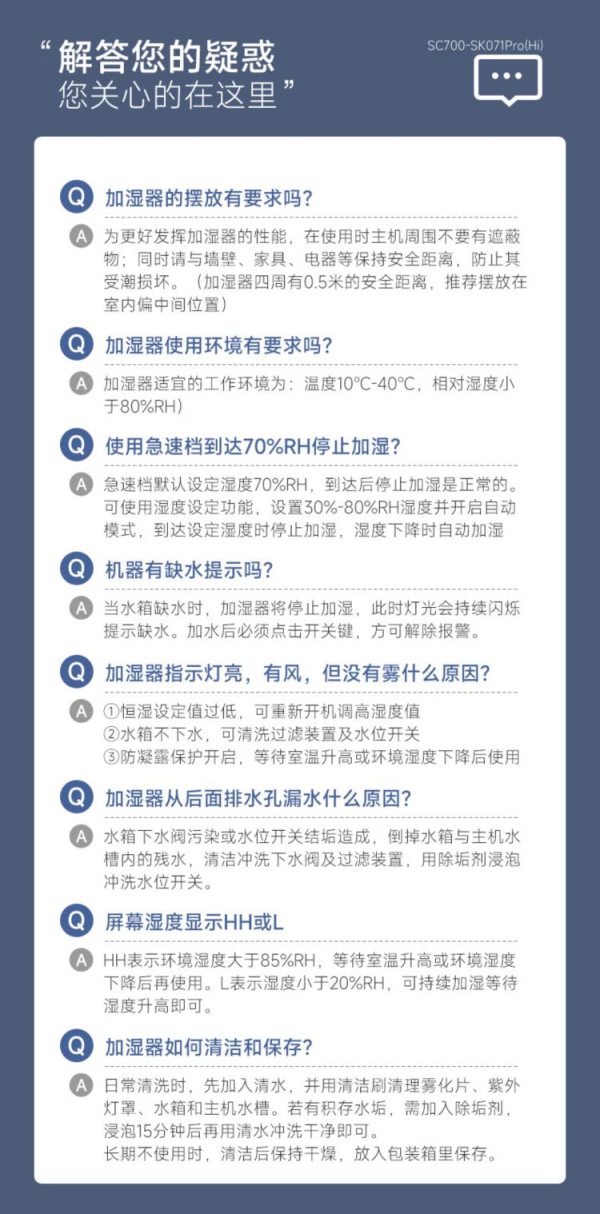 “解答您的疑惑
您关心的在这里”

SC700-SK071Pro(Hi)

Q 加湿器的摆放有要求吗?

A 为更好发挥加湿器的性能，在使用时主机周围不要有遮蔽物；同时请与墙壁、家具、电器等保持安全距离，防止其受潮损坏。（加湿器四周有0.5米的安全距离，推荐摆放在室内偏中间位置）

Q 加湿器使用环境有要求吗?

A 加湿器适宜的工作环境为：温度10°C-40°C，相对湿度小于80%RH）

Q 使用急速档到达70%RH停止加湿?

A 急速档默认设定湿度70%RH，到达后停止加湿是正常的。可使用湿度设定功能，设置30%-80%RH湿度并开启自动模式，到达设定湿度时停止加湿，湿度下降时自动加湿

Q 机器有缺水提示吗?

A 当水箱缺水时，加湿器将停止加湿，此时灯光会持续闪烁提示缺水。加水后必须点击开关键，方可解除报警。

Q 加湿器指示灯亮，有风，但没有雾什么原因?

A ①恒湿设定值过低，可重新开机调高湿度值
②水箱不下水，可清洗过滤装置及水位开关
③防凝露保护开启，等待室温升高或环境湿度下降后使用

Q 加湿器从后面排水孔漏水什么原因?

A 水箱下水阀污染或水位开关结垢造成，倒掉水箱与主机水槽内的残水，清洁冲洗下水阀及过滤装置，用除垢剂浸泡冲洗水位开关。

Q 屏幕湿度显示HH或L

A HH表示环境湿度大于85%RH，等待室温升高或环境湿度下降后再使用。L表示湿度小于20%RH，可持续加湿等待湿度升高即可。

Q 加湿器如何清洁和保存?

A 日常清洗时，先加入清水，并用清洁刷清理雾化片、紫外灯罩、水箱和主机水槽。若有积存水垢，需加入除垢剂，浸泡15分钟后再用清水冲洗干净即可。
长期不使用时，清洁后保持干燥，放入包装箱里保存。